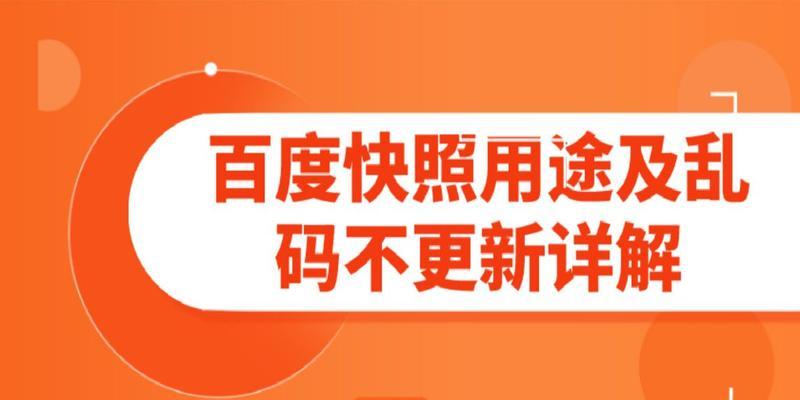 百度快照用途及乱码不更新详解